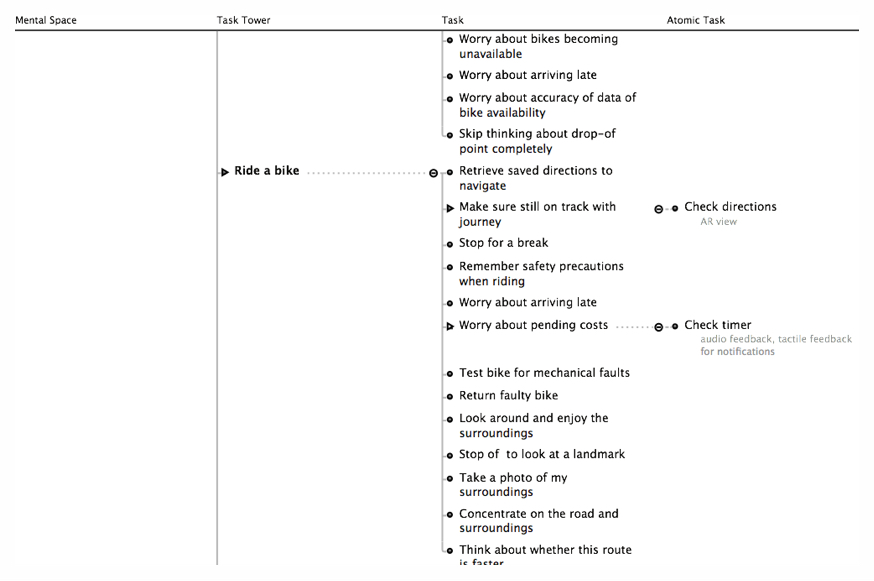 Mental Space Task Tower Task Atomic Task

Worry about bikes becoming unavailable

Worry about arriving late

Worry about accuracy of data of bike availability

Skip thinking about drop-of point completely

Ride a bike

Retrieve saved directions to navigate

Make sure still on track with journey

Check directions
AR view

Stop for a break

Remember safety precautions when riding

Worry about arriving late

Worry about pending costs

Check timer
audio feedback, tactile feedback for notifications

Test bike for mechanical faults

Return faulty bike

Look around and enjoy the surroundings

Stop of to look at a landmark

Take a photo of my surroundings

Concentrate on the road and surroundings

Think about whether this route is faster